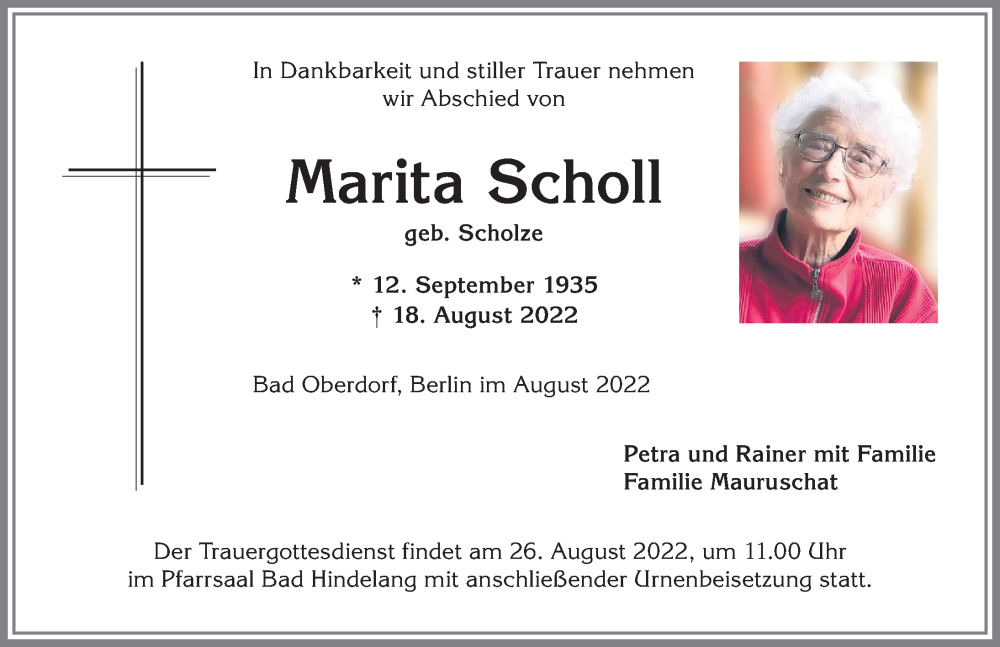 In Dankbarkeit und stiller Trauer nehmen wir Abschied von

Marita Scholl

geb. Scholze

* 12. September 1935
† 18. August 2022

Bad Oberdorf, Berlin im August 2022

Petra und Rainer mit Familie
Familie Mauruschat

Der Trauergottesdienst findet am 26. August 2022, um 11.00 Uhr im Pfarrsaal Bad Hindelang mit anschließender Urnenbeisetzung statt.